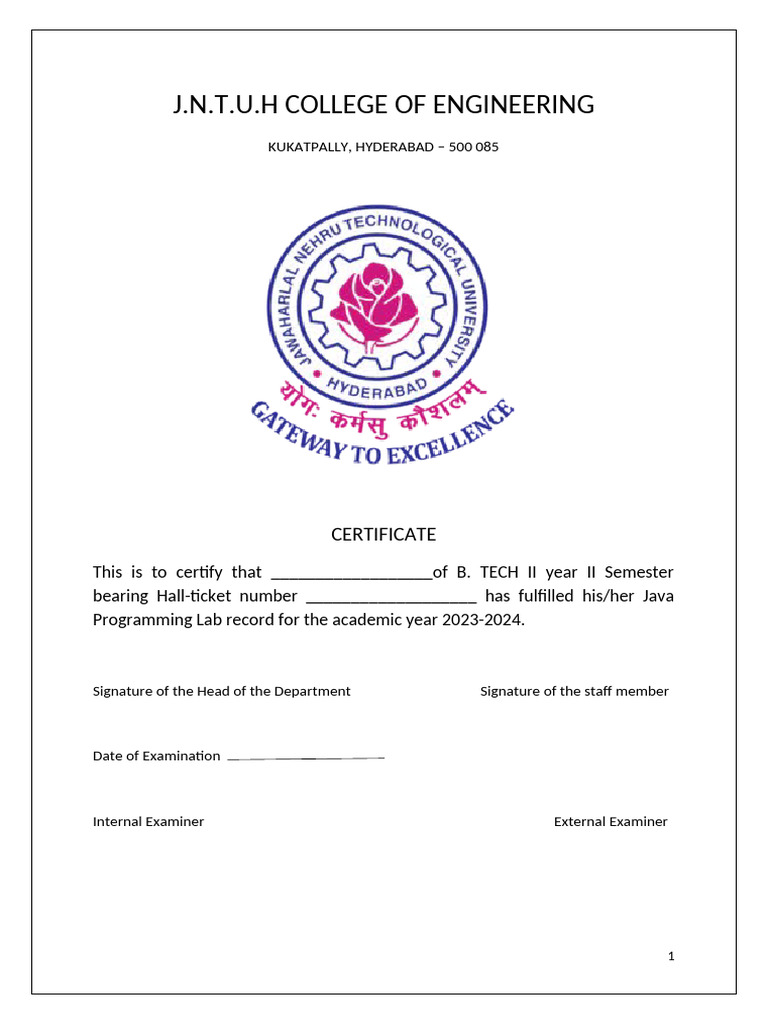 J.N.T.U.H COLLEGE OF ENGINEERING

KUKATPALLY, HYDERABAD – 500 085

JAWAHARLAL NEHRU TECHNOLOGICAL UNIVERSITY

HYDERABAD

योगः कर्मसु कौशलम्

GATEWAY TO EXCELLENCE

CERTIFICATE

This is to certify that ___________________of B. TECH II year II Semester bearing Hall-ticket number ____________________ has fulfilled his/her Java Programming Lab record for the academic year 2023-2024.

Signature of the Head of the Department

Signature of the staff member

Date of Examination ____________________

Internal Examiner

External Examiner

1